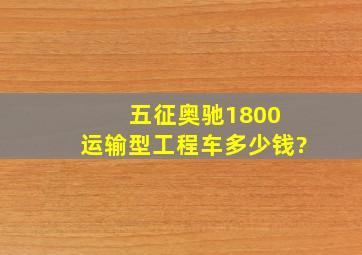 五征奥驰1800
运输型工程车多少钱?